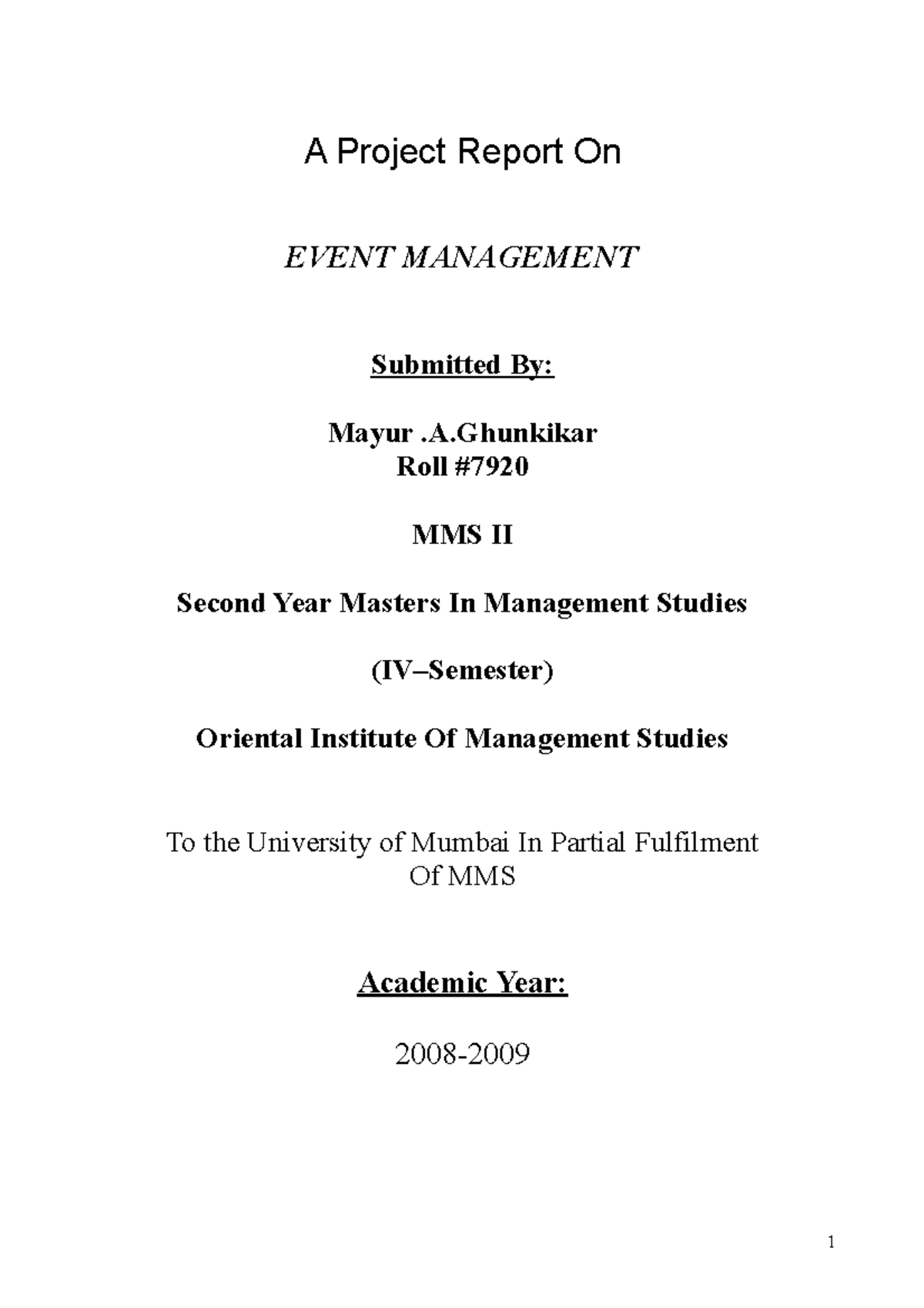 A Project Report On

EVENT MANAGEMENT

Submitted By:

Mayur .A.Ghunkikar
Roll #7920

MMS II

Second Year Masters In Management Studies

(IV–Semester)

Oriental Institute Of Management Studies

To the University of Mumbai In Partial Fulfilment Of MMS

Academic Year:

2008-2009

1